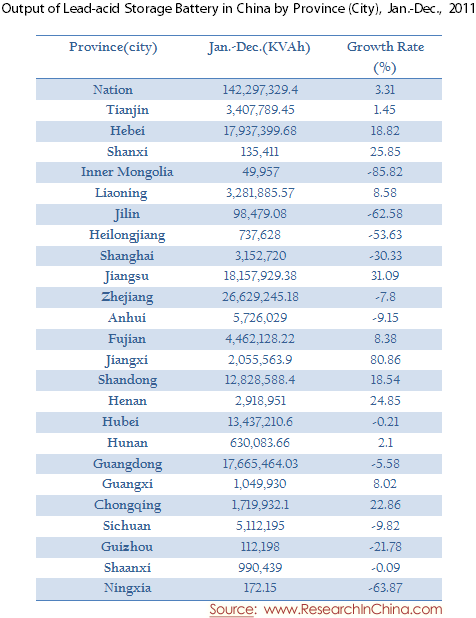 Output of Lead-acid Storage Battery in China by Province (City), Jan.-Dec., 2011

| Province(city) | Jan.-Dec.(KVAh) | Growth Rate (%) |
|---|---|---|
| Nation | 142,297,329.4 | 3.31 |
| Tianjin | 3,407,789.45 | 1.45 |
| Hebei | 17,937,399.68 | 18.82 |
| Shanxi | 135,411 | 25.85 |
| Inner Mongolia | 49,957 | -85.82 |
| Liaoning | 3,281,885.57 | 8.58 |
| Jilin | 98,479.08 | -62.58 |
| Heilongjiang | 737,628 | -53.63 |
| Shanghai | 3,152,720 | -30.33 |
| Jiangsu | 18,157,929.38 | 31.09 |
| Zhejiang | 26,629,245.18 | -7.8 |
| Anhui | 5,726,029 | -9.15 |
| Fujian | 4,462,128.22 | 8.38 |
| Jiangxi | 2,055,563.9 | 80.86 |
| Shandong | 12,828,588.4 | 18.54 |
| Henan | 2,918,951 | 24.85 |
| Hubei | 13,437,210.6 | -0.21 |
| Hunan | 630,083.66 | 2.1 |
| Guangdong | 17,665,464.03 | -5.58 |
| Guangxi | 1,049,930 | 8.02 |
| Chongqing | 1,719,932.1 | 22.86 |
| Sichuan | 5,112,195 | -9.82 |
| Guizhou | 112,198 | -21.78 |
| Shaanxi | 990,439 | -0.09 |
| Ningxia | 172.15 | -63.87 |

Source: www.ResearchInChina.com